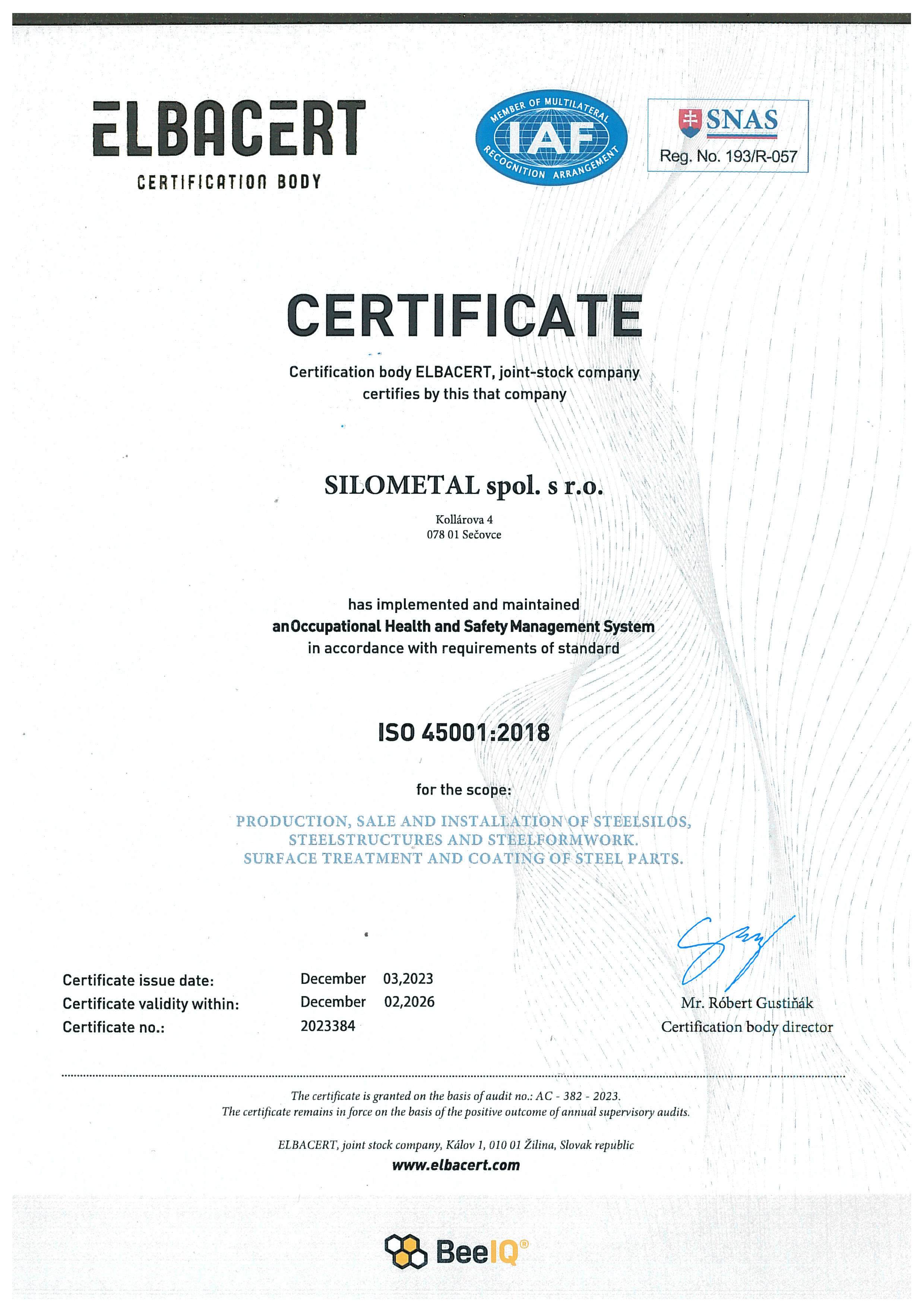 ELBACERT
CERTIFICATION BODY

MEMBER OF MULTILATERAL
IAF
RECOGNITION ARRANGEMENT

SNAS
Reg. No. 193/R-057

CERTIFICATE

Certification body ELBACERT, joint-stock company
certifies by this that company

SILOMETAL spol. s r.o.
Kollárova 4
078 01 Sečovce

has implemented and maintained
an Occupational Health and Safety Management System
in accordance with requirements of standard

ISO 45001:2018

for the scope:

PRODUCTION, SALE AND INSTALLATION OF STEELSILOS,
STEELSTRUCTURES AND STEELFORMWORK.
SURFACE TREATMENT AND COATING OF STEEL PARTS.

Certificate issue date: December 03,2023
Certificate validity within: December 02,2026
Certificate no.: 2023384

Mr. Róbert Gustiňák
Certification body director

The certificate is granted on the basis of audit no.: AC - 382 - 2023.
The certificate remains in force on the basis of the positive outcome of annual supervisory audits.

ELBACERT, joint stock company, Kálov 1, 010 01 Žilina, Slovak republic
www.elbacert.com

BeeIQ®